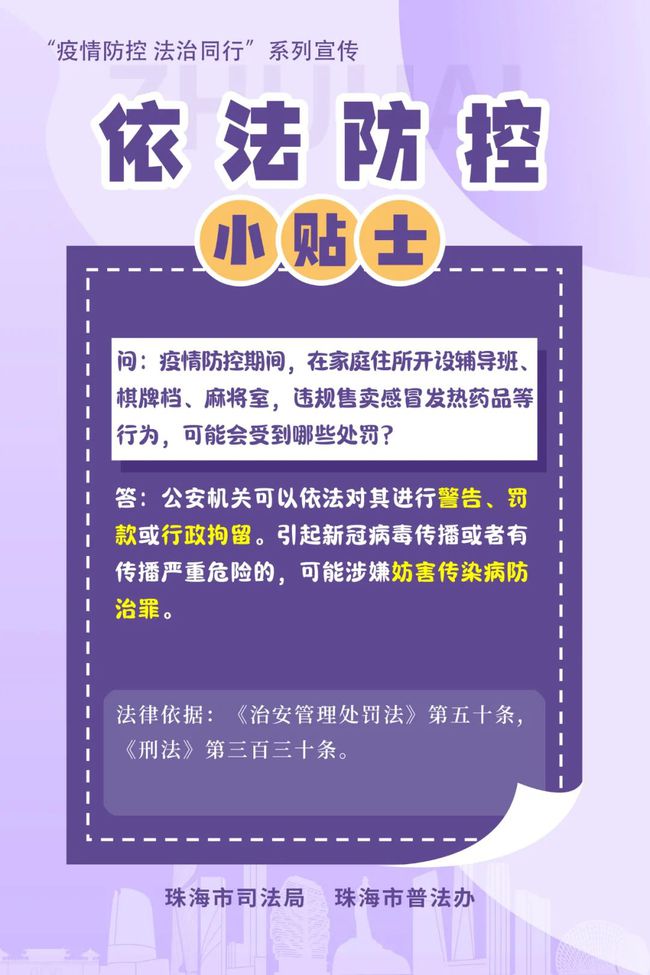 “疫情防控 法治同行”系列宣传

ZHUHAI

依法防控

小贴士

问：疫情防控期间，在家庭住所开设辅导班、棋牌档、麻将室，违规售卖感冒发热药品等行为，可能会受到哪些处罚？

答：公安机关可以依法对其进行警告、罚款或行政拘留。引起新冠病毒传播或者有传播严重危险的，可能涉嫌妨害传染病防治罪。

法律依据：《治安管理处罚法》第五十条，《刑法》第三百三十条。

珠海市司法局　珠海市普法办